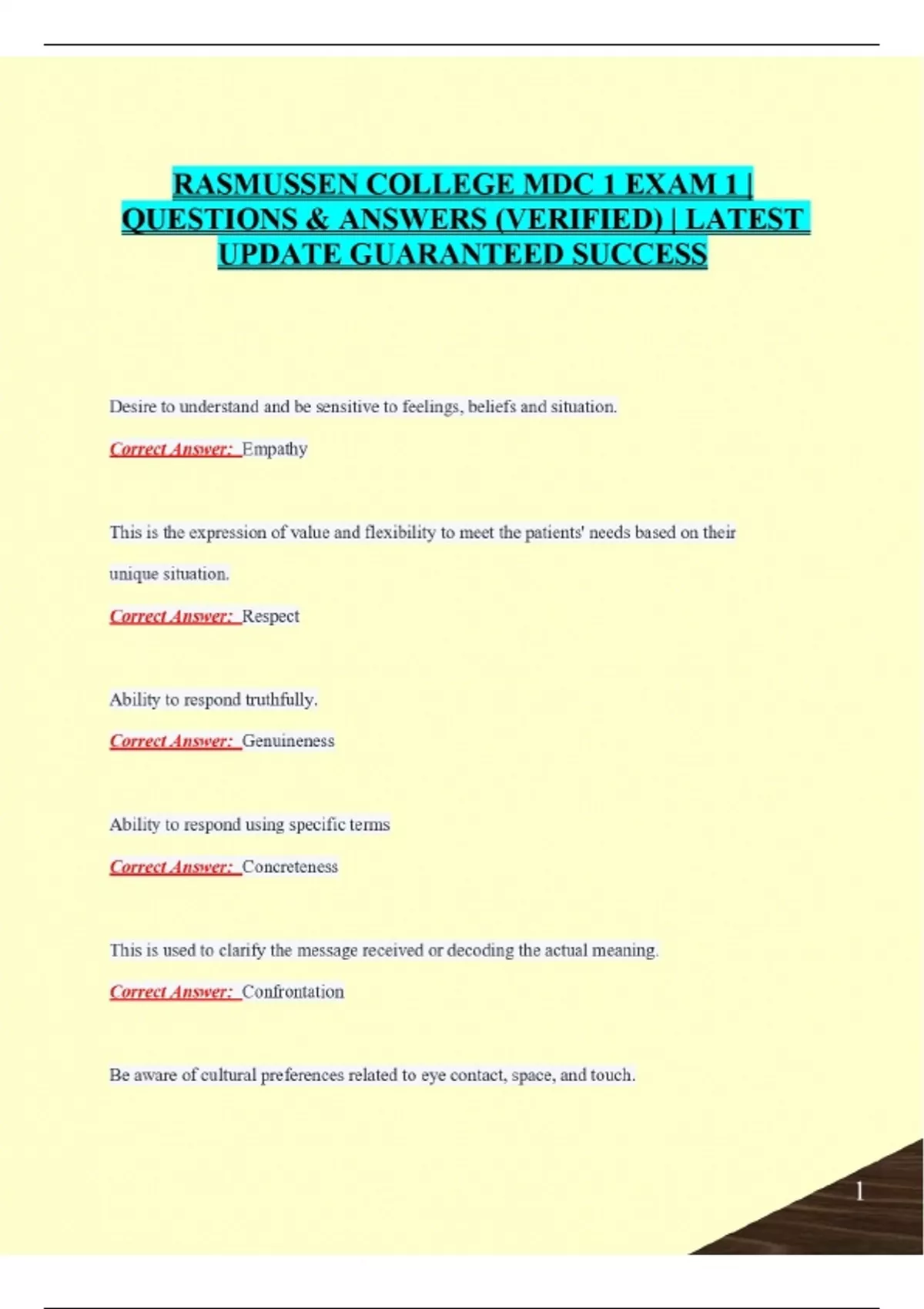 RASMUSSEN COLLEGE MDC 1 EXAM 1 | QUESTIONS & ANSWERS (VERIFIED) | LATEST UPDATE GUARANTEED SUCCESS

Desire to understand and be sensitive to feelings, beliefs and situation.

Correct Answer: Empathy

This is the expression of value and flexibility to meet the patients' needs based on their unique situation.

Correct Answer: Respect

Ability to respond truthfully.

Correct Answer: Genuineness

Ability to respond using specific terms

Correct Answer: Concreteness

This is used to clarify the message received or decoding the actual meaning.

Correct Answer: Confrontation

Be aware of cultural preferences related to eye contact, space, and touch.

1